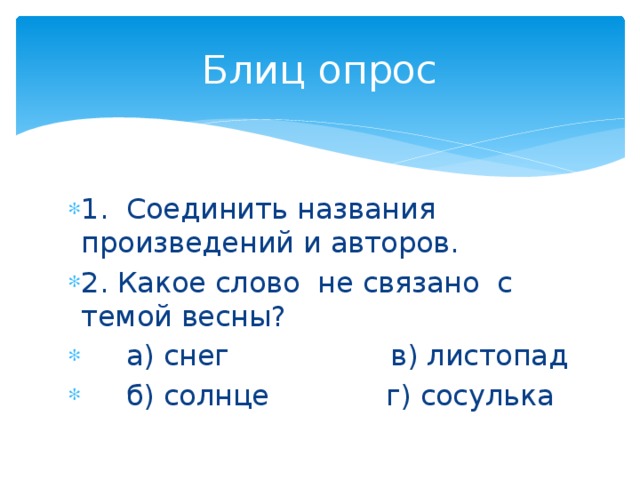 Блиц опрос

1. Соединить названия произведений и авторов.

2. Какое слово не связано с темой весны?

а) снег в) листопад

б) солнце г) сосулька